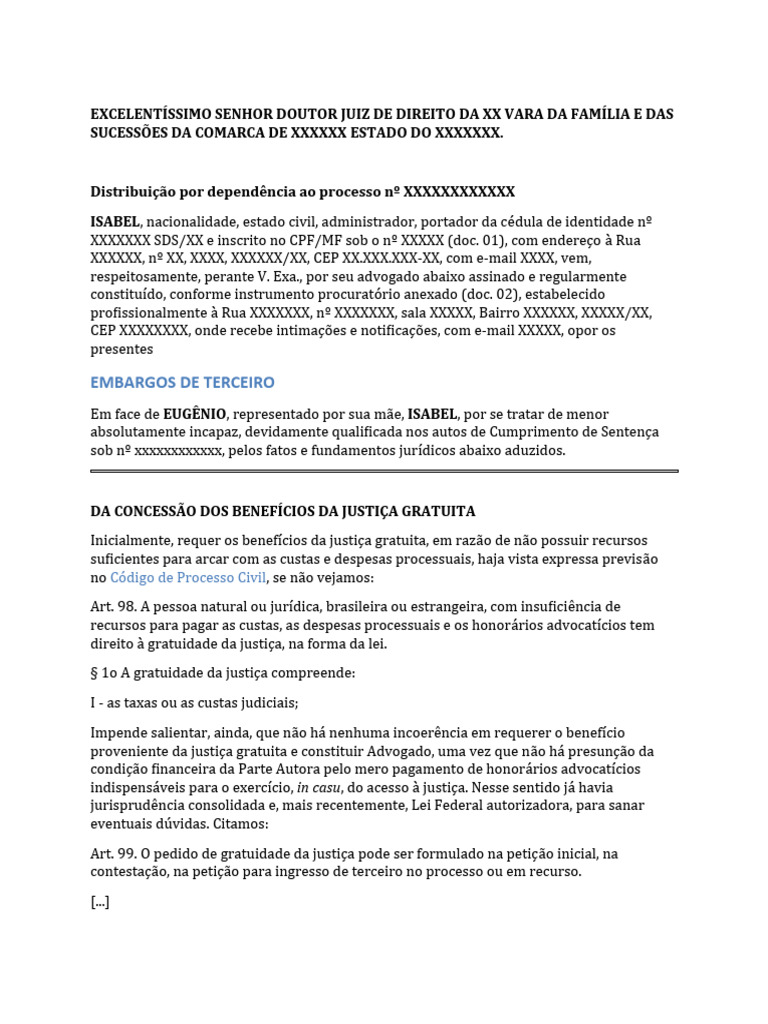 EXCELENTÍSSIMO SENHOR DOUTOR JUIZ DE DIREITO DA XX VARA DA FAMÍLIA E DAS SUCESSÕES DA COMARCA DE XXXXXX ESTADO DO XXXXXXX.

Distribuição por dependência ao processo nº XXXXXXXXXXXX

ISABEL, nacionalidade, estado civil, administrador, portador da cédula de identidade nº XXXXXXX SDS/XX e inscrito no CPF/MF sob o nº XXXXX (doc. 01), com endereço à Rua XXXXXX, nº XX, XXXX, XXXXXX/XX, CEP XX.XXX.XXX-XX, com e-mail XXXX, vem, respeitosamente, perante V. Exa., por seu advogado abaixo assinado e regularmente constituído, conforme instrumento procuratório anexado (doc. 02), estabelecido profissionalmente à Rua XXXXXXX, nº XXXXXXX, sala XXXXX, Bairro XXXXXX, XXXXX/XX, CEP XXXXXXXX, onde recebe intimações e notificações, com e-mail XXXXX, opor os presentes

EMBARGOS DE TERCEIRO

Em face de EUGÊNIO, representado por sua mãe, ISABEL, por se tratar de menor absolutamente incapaz, devidamente qualificada nos autos de Cumprimento de Sentença sob nº xxxxxxxxxxxx, pelos fatos e fundamentos jurídicos abaixo aduzidos.

DA CONCESSÃO DOS BENEFÍCIOS DA JUSTIÇA GRATUITA

Inicialmente, requer os benefícios da justiça gratuita, em razão de não possuir recursos suficientes para arcar com as custas e despesas processuais, haja vista expressa previsão no Código de Processo Civil, se não vejamos:

Art. 98. A pessoa natural ou jurídica, brasileira ou estrangeira, com insuficiência de recursos para pagar as custas, as despesas processuais e os honorários advocatícios tem direito à gratuidade da justiça, na forma da lei.

§ 1o A gratuidade da justiça compreende:

I - as taxas ou as custas judiciais;

Impende salientar, ainda, que não há nenhuma incoerência em requerer o benefício proveniente da justiça gratuita e constituir Advogado, uma vez que não há presunção da condição financeira da Parte Autora pelo mero pagamento de honorários advocatícios indispensáveis para o exercício, in casu, do acesso à justiça. Nesse sentido já havia jurisprudência consolidada e, mais recentemente, Lei Federal autorizadora, para sanar eventuais dúvidas. Citamos:

Art. 99. O pedido de gratuidade da justiça pode ser formulado na petição inicial, na contestação, na petição para ingresso de terceiro no processo ou em recurso.

[...]